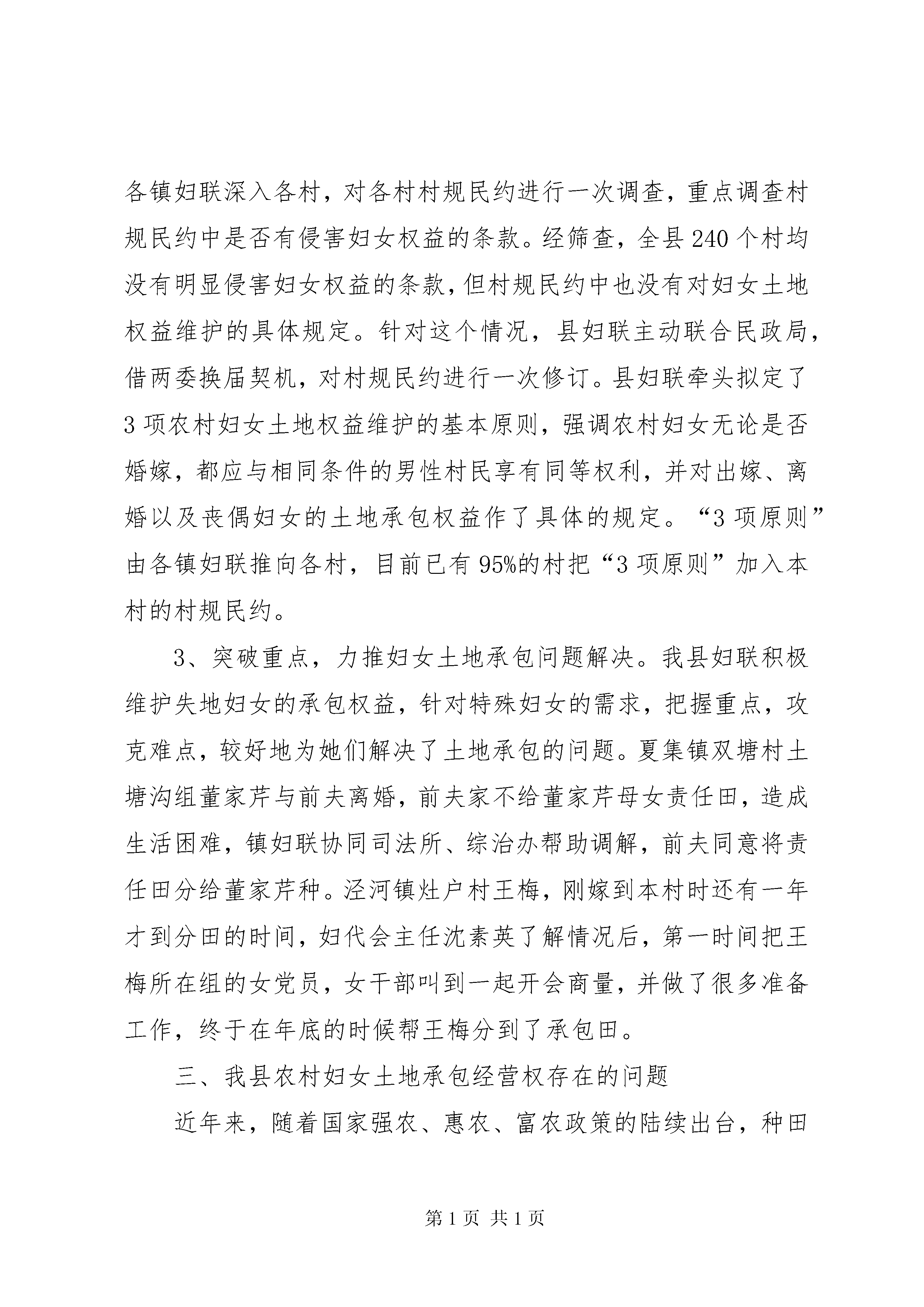 各镇妇联深入各村，对各村村规民约进行一次调查，重点调查村规民约中是否有侵害妇女权益的条款。经筛查，全县240个村均没有明显侵害妇女权益的条款，但村规民约中也没有对妇女土地权益维护的具体规定。针对这个情况，县妇联主动联合民政局，借两委换届契机，对村规民约进行一次修订。县妇联牵头拟定了3项农村妇女土地权益维护的基本原则，强调农村妇女无论是否婚嫁，都应与相同条件的男性村民享有同等权利，并对出嫁、离婚以及丧偶妇女的土地承包权益作了具体的规定。“3项原则”由各镇妇联推向各村，目前已有95%的村把“3项原则”加入本村的村规民约。

3、突破重点，力推妇女土地承包问题解决。我县妇联积极维护失地妇女的承包权益，针对特殊妇女的需求，把握重点，攻克难点，较好地为她们解决了土地承包的问题。夏集镇双塘村土塘沟组董家芹与前夫离婚，前夫家不给董家芹母女责任田，造成生活困难，镇妇联协同司法所、综治办帮助调解，前夫同意将责任田分给董家芹种。泾河镇灶户村王梅，刚嫁到本村时还有一年才到分田的时间，妇代会主任沈素英了解情况后，第一时间把王梅所在组的女党员，女干部叫到一起开会商量，并做了很多准备工作，终于在年底的时候帮王梅分到了承包田。

三、我县农村妇女土地承包经营权存在的问题

近年来，随着国家强农、惠农、富农政策的陆续出台，种田

第1页 共1页